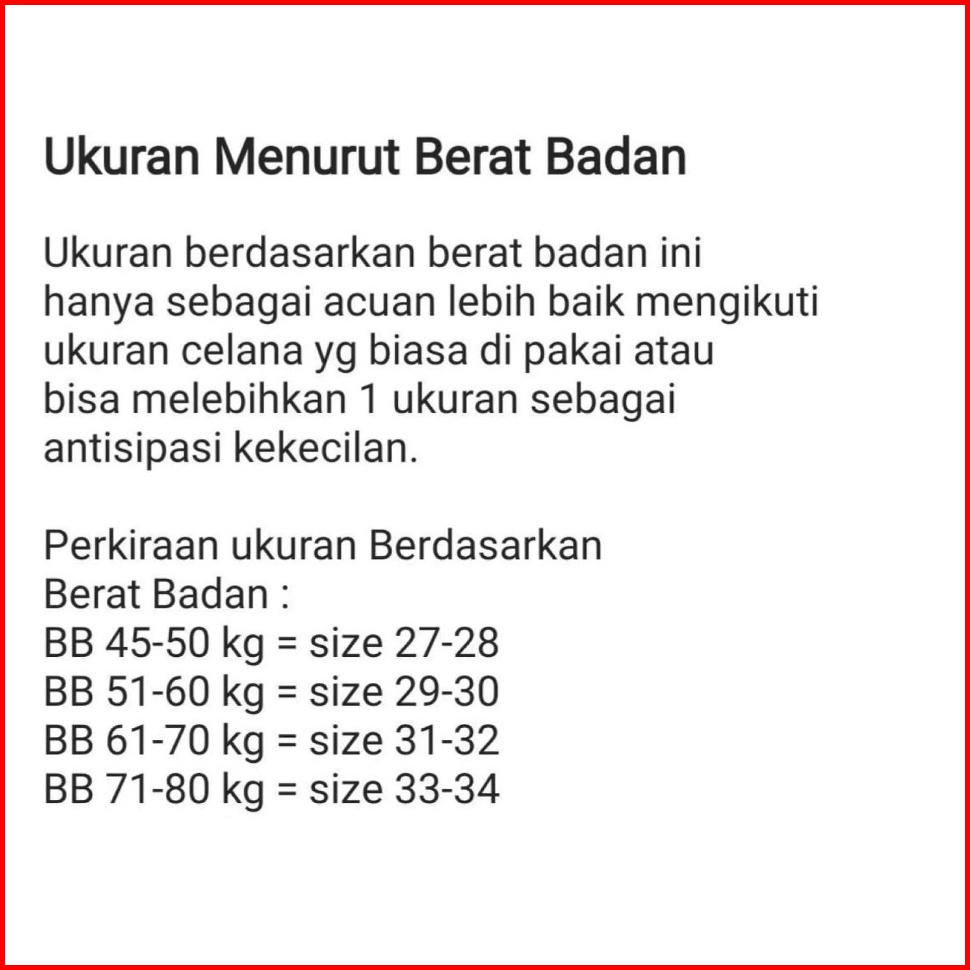 Ukuran Menurut Berat Badan

Ukuran berdasarkan berat badan ini hanya sebagai acuan lebih baik mengikuti ukuran celana yg biasa di pakai atau bisa melebihkan 1 ukuran sebagai antisipasi kekecilan.

Perkiraan ukuran Berdasarkan Berat Badan :
BB 45-50 kg = size 27-28
BB 51-60 kg = size 29-30
BB 61-70 kg = size 31-32
BB 71-80 kg = size 33-34